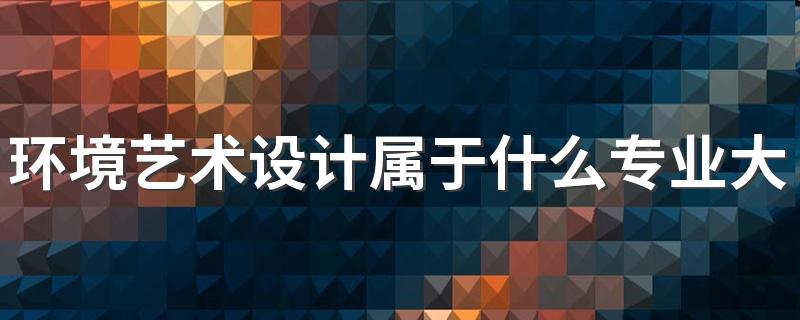 环境艺术设计属于什么专业大